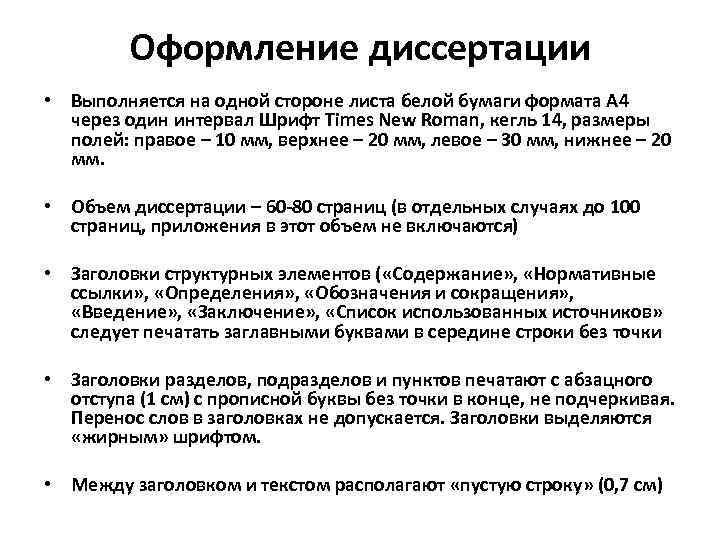 Оформление диссертации

• Выполняется на одной стороне листа белой бумаги формата А4 через один интервал Шрифт Times New Roman, кегль 14, размеры полей: правое – 10 мм, верхнее – 20 мм, левое – 30 мм, нижнее – 20 мм.

• Объем диссертации – 60-80 страниц (в отдельных случаях до 100 страниц, приложения в этот объем не включаются)

• Заголовки структурных элементов («Содержание», «Нормативные ссылки», «Определения», «Обозначения и сокращения», «Введение», «Заключение», «Список использованных источников» следует печатать заглавными буквами в середине строки без точки

• Заголовки разделов, подразделов и пунктов печатают с абзацного отступа (1 см) с прописной буквы без точки в конце, не подчеркивая. Перенос слов в заголовках не допускается. Заголовки выделяются «жирным» шрифтом.

• Между заголовком и текстом располагают «пустую строку» (0,7 см)